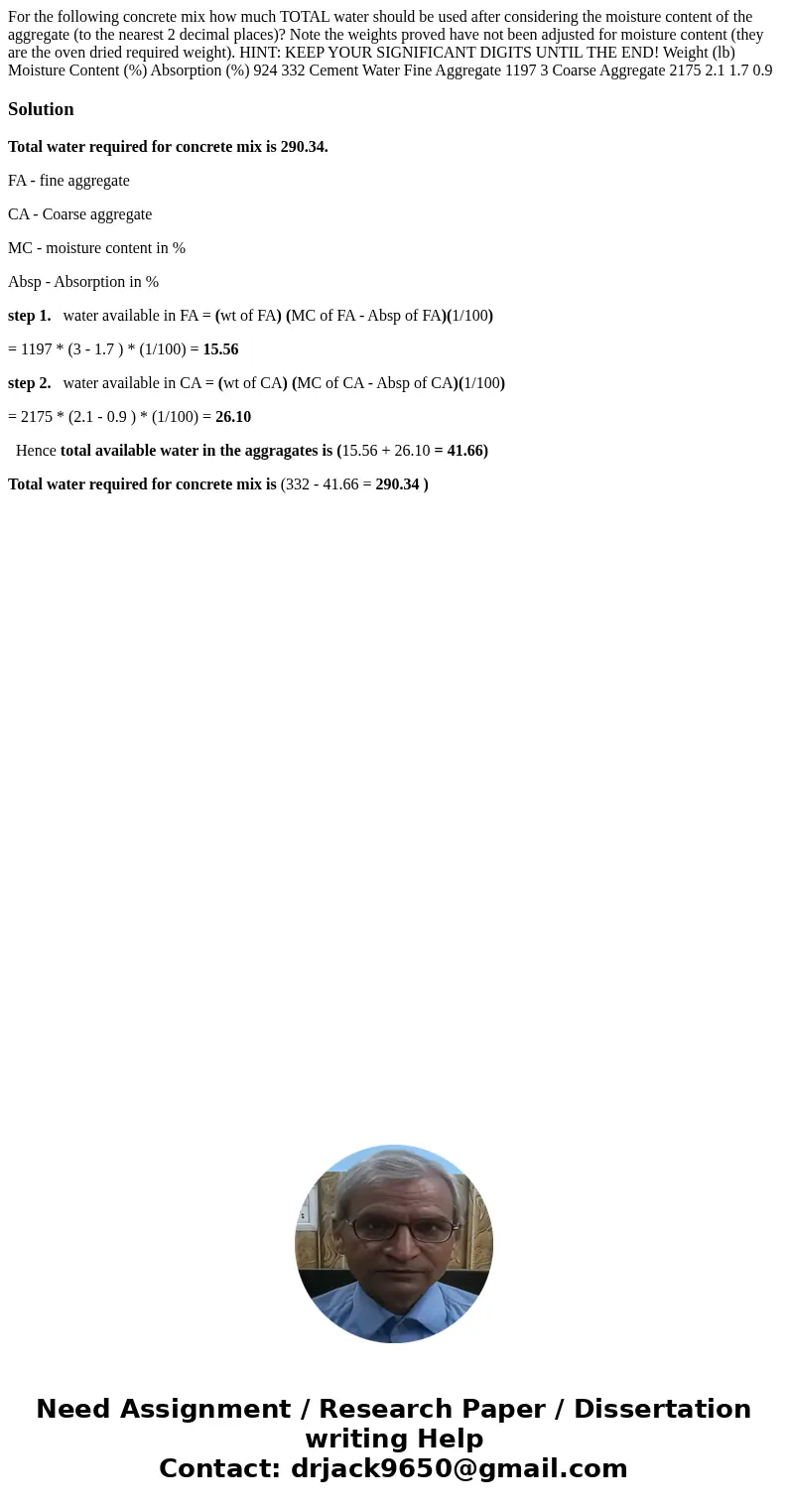 For the following concrete mix how much TOTAL water should be used after considering the moisture content of the aggregate (to the nearest 2 decimal places)? Note the weights proved have not been adjusted for moisture content (they are the oven dried required weight). HINT: KEEP YOUR SIGNIFICANT DIGITS UNTIL THE END! Weight (lb) Moisture Content (%) Absorption (%) 924 332 Cement Water Fine Aggregate 1197 3 Coarse Aggregate 2175 2.1 1.7 0.9

Solution

Total water required for concrete mix is 290.34.

FA - fine aggregate

CA - Coarse aggregate

MC - moisture content in %

Absp - Absorption in %

step 1. water available in FA = (wt of FA) (MC of FA - Absp of FA)(1/100)

= 1197 * (3 - 1.7 ) * (1/100) = 15.56

step 2. water available in CA = (wt of CA) (MC of CA - Absp of CA)(1/100)

= 2175 * (2.1 - 0.9 ) * (1/100) = 26.10

Hence total available water in the aggragates is (15.56 + 26.10 = 41.66)

Total water required for concrete mix is (332 - 41.66 = 290.34 )

Need Assignment / Research Paper / Dissertation writing Help
Contact: drjack9650@gmail.com